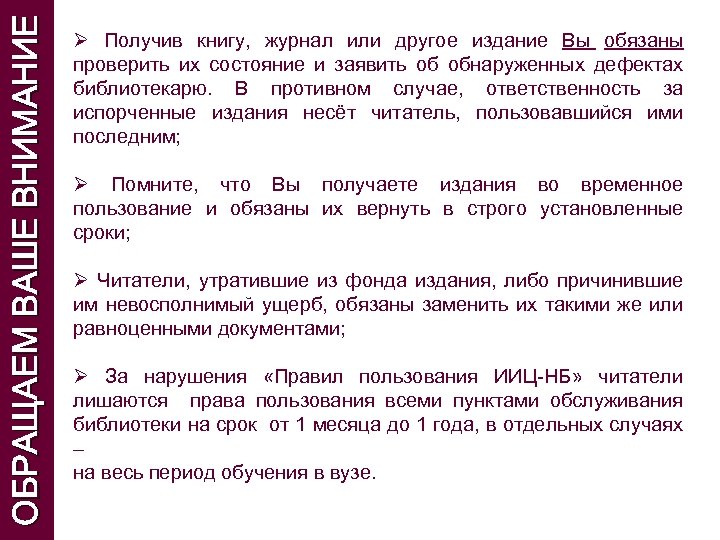 ОБРАЩАЕМ ВАШЕ ВНИМАНИЕ

➢ Получив книгу, журнал или другое издание Вы обязаны проверить их состояние и заявить об обнаруженных дефектах библиотекарю. В противном случае, ответственность за испорченные издания несёт читатель, пользовавшийся ими последним;

➢ Помните, что Вы получаете издания во временное пользование и обязаны их вернуть в строго установленные сроки;

➢ Читатели, утратившие из фонда издания, либо причинившие им невосполнимый ущерб, обязаны заменить их такими же или равноценными документами;

➢ За нарушения «Правил пользования ИИЦ-НБ» читатели лишаются права пользования всеми пунктами обслуживания библиотеки на срок от 1 месяца до 1 года, в отдельных случаях –
на весь период обучения в вузе.